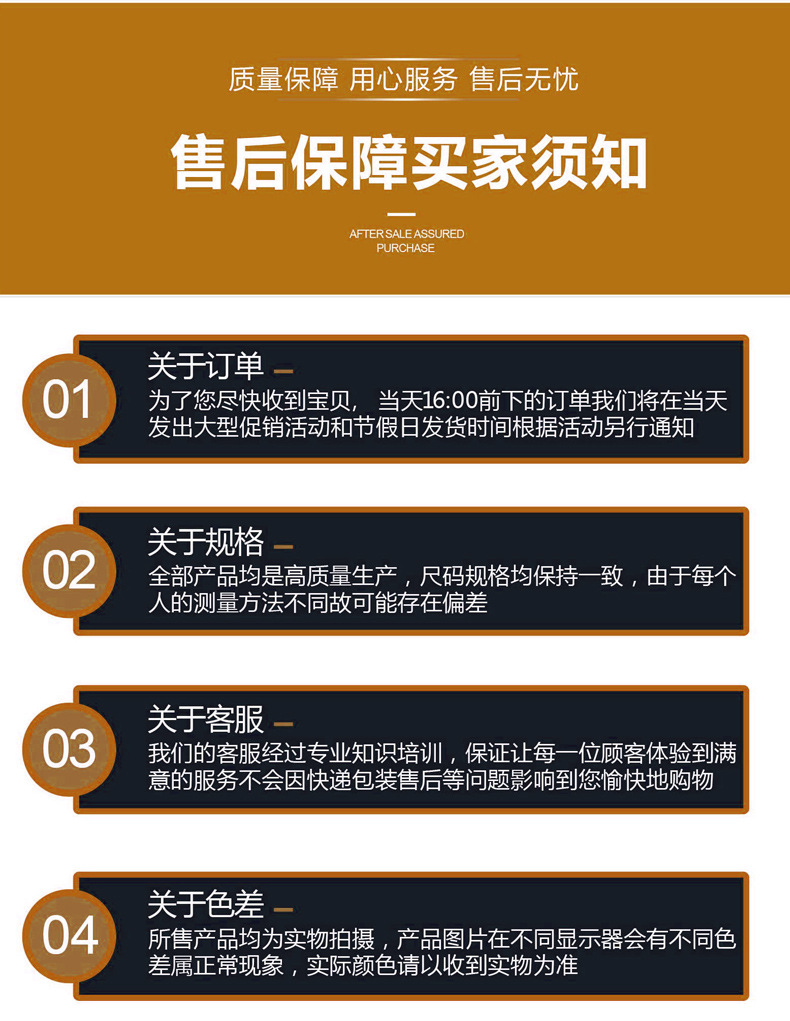 质量保障 用心服务 售后无忧

售后保障买家须知

AFTER SALE ASSURED
PURCHASE

01

关于订单

为了您尽快收到宝贝，当天16:00前下的订单我们将在当天发出大型促销活动和节假日发货时间根据活动另行通知

02

关于规格

全部产品均是高质量生产，尺码规格均保持一致，由于每个人的测量方法不同故可能存在偏差

03

关于客服

我们的客服经过专业知识培训，保证让每一位顾客体验到满意的服务不会因快递包装售后等问题影响到您愉快地购物

04

关于色差

所售产品均为实物拍摄，产品图片在不同显示器会有不同色差属正常现象，实际颜色请以收到实物为准